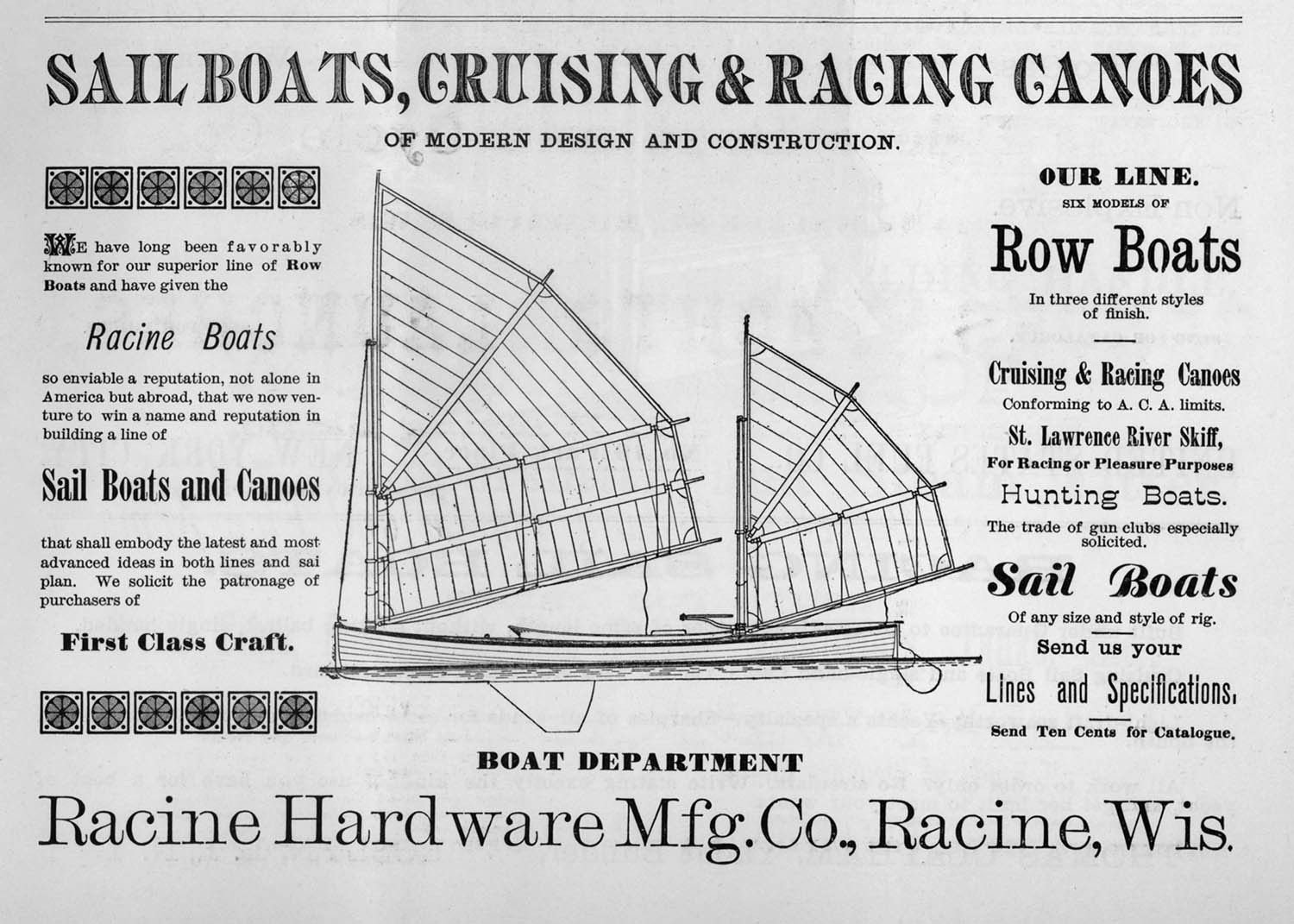 SAIL BOATS, CRUISING & RACING CANOES

OF MODERN DESIGN AND CONSTRUCTION.

WE have long been favorably known for our superior line of Row Boats and have given the

Racine Boats

so enviable a reputation, not alone in America but abroad, that we now venture to win a name and reputation in building a line of

Sail Boats and Canoes

that shall embody the latest and most advanced ideas in both lines and sai plan. We solicit the patronage of purchasers of

First Class Craft.

OUR LINE.
SIX MODELS OF

Row Boats

In three different styles of finish.

Cruising & Racing Canoes

Conforming to A. C. A. limits.

St. Lawrence River Skiff,
For Racing or Pleasure Purposes

Hunting Boats.

The trade of gun clubs especially solicited.

Sail Boats

Of any size and style of rig.

Send us your

Lines and Specifications.

Send Ten Cents for Catalogue.

BOAT DEPARTMENT

Racine Hardware Mfg. Co., Racine, Wis.